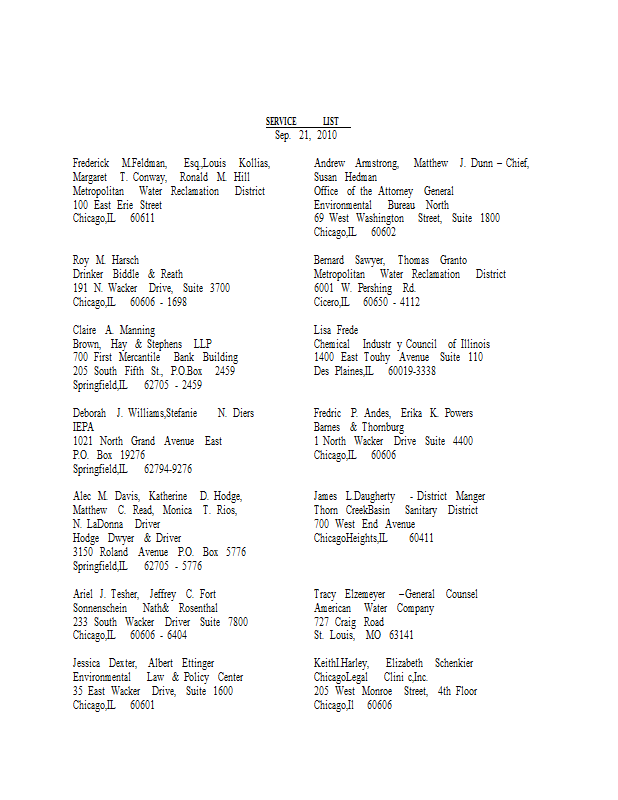 SERVICE LIST
Sep. 21, 2010

Frederick M.Feldman, Esq.,Louis Kollias, Margaret T. Conway, Ronald M. Hill
Metropolitan Water Reclamation District
100 East Erie Street
Chicago,IL 60611

Roy M. Harsch
Drinker Biddle & Reath
191 N. Wacker Drive, Suite 3700
Chicago,IL 60606 - 1698

Claire A. Manning
Brown, Hay & Stephens LLP
700 First Mercantile Bank Building
205 South Fifth St., P.O.Box 2459
Springfield,IL 62705 - 2459

Deborah J. Williams,Stefanie N. Diers
IEPA
1021 North Grand Avenue East
P.O. Box 19276
Springfield,IL 62794-9276

Alec M. Davis, Katherine D. Hodge, Matthew C. Read, Monica T. Rios, N. LaDonna Driver
Hodge Dwyer & Driver
3150 Roland Avenue P.O. Box 5776
Springfield,IL 62705 - 5776

Ariel J. Tesher, Jeffrey C. Fort
Sonnenschein Nath& Rosenthal
233 South Wacker Driver Suite 7800
Chicago,IL 60606 - 6404

Jessica Dexter, Albert Ettinger
Environmental Law & Policy Center
35 East Wacker Drive, Suite 1600
Chicago,IL 60601

Andrew Armstrong, Matthew J. Dunn – Chief, Susan Hedman
Office of the Attorney General
Environmental Bureau North
69 West Washington Street, Suite 1800
Chicago,IL 60602

Bernard Sawyer, Thomas Granto
Metropolitan Water Reclamation District
6001 W. Pershing Rd.
Cicero,IL 60650 - 4112

Lisa Frede
Chemical Industr y Council of Illinois
1400 East Touhy Avenue Suite 110
Des Plaines,IL 60019-3338

Fredric P. Andes, Erika K. Powers
Barnes & Thornburg
1 North Wacker Drive Suite 4400
Chicago,IL 60606

James L.Daugherty - District Manger
Thorn CreekBasin Sanitary District
700 West End Avenue
ChicagoHeights,IL 60411

Tracy Elzemeyer –General Counsel
American Water Company
727 Craig Road
St. Louis, MO 63141

KeithI.Harley, Elizabeth Schenkier
ChicagoLegal Clini c,Inc.
205 West Monroe Street, 4th Floor
Chicago,Il 60606